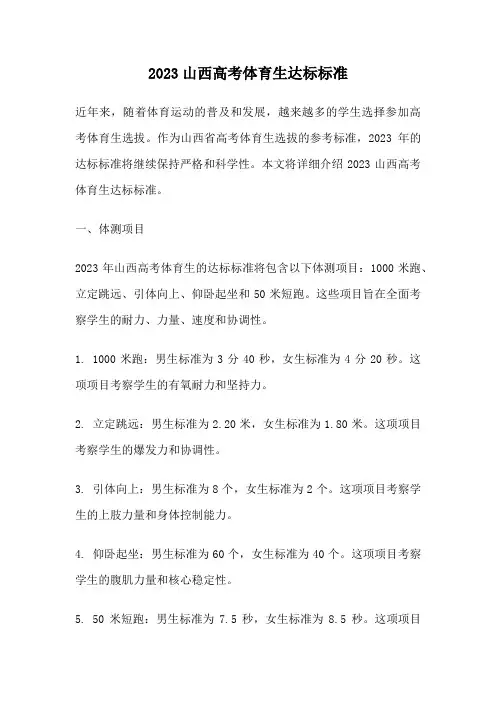 2023 山西高考体育生达标标准

近年来，随着体育运动的普及和发展，越来越多的学生选择参加高考体育生选拔。作为山西省高考体育生选拔的参考标准，2023 年的达标标准将继续保持严格和科学性。本文将详细介绍 2023 山西高考体育生达标标准。

一、体测项目

2023 年山西高考体育生的达标标准将包含以下体测项目：1000 米跑、立定跳远、引体向上、仰卧起坐和 50 米短跑。这些项目旨在全面考察学生的耐力、力量、速度和协调性。

1. 1000 米跑：男生标准为 3 分 40 秒，女生标准为 4 分 20 秒。这项项目考察学生的有氧耐力和坚持力。

2. 立定跳远：男生标准为 2.20 米，女生标准为 1.80 米。这项项目考察学生的爆发力和协调性。

3. 引体向上：男生标准为 8 个，女生标准为 2 个。这项项目考察学生的上肢力量和身体控制能力。

4. 仰卧起坐：男生标准为 60 个，女生标准为 40 个。这项项目考察学生的腹肌力量和核心稳定性。

5. 50 米短跑：男生标准为 7.5 秒，女生标准为 8.5 秒。这项项目